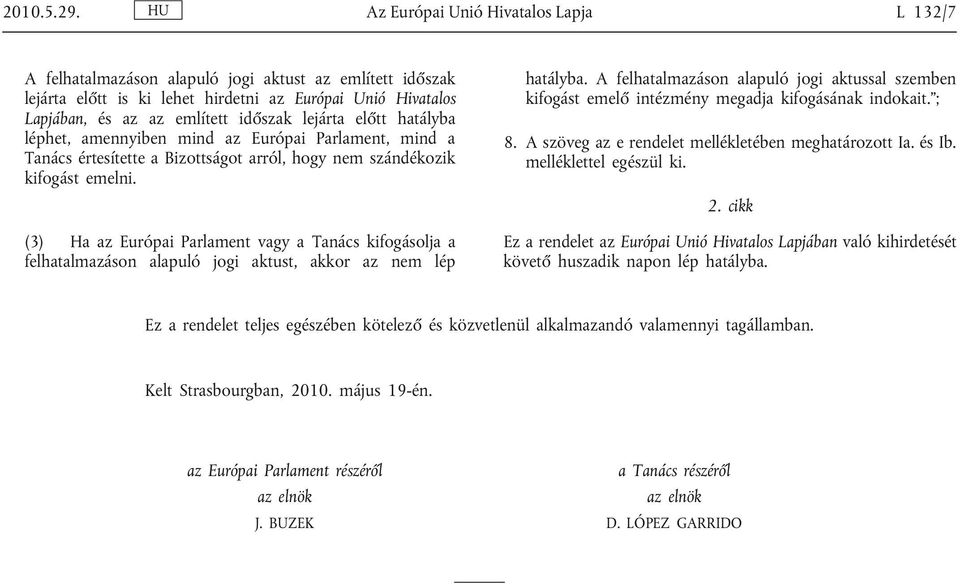 2010.5.29. HU Az Európai Unió Hivatalos Lapja L 132/7

A felhatalmazáson alapuló jogi aktust az említett időszak lejárta előtt is ki lehet hirdetni az Európai Unió Hivatalos Lapjában, és az az említett időszak lejárta előtt hatályba léphet, amennyiben mind az Európai Parlament, mind a Tanács értesítette a Bizottságot arról, hogy nem szándékozik kifogást emelni.

(3) Ha az Európai Parlament vagy a Tanács kifogásolja a felhatalmazáson alapuló jogi aktust, akkor az nem lép hatályba. A felhatalmazáson alapuló jogi aktussal szemben kifogást emelő intézmény megadja kifogásának indokait.”;

8. A szöveg az e rendelet mellékletében meghatározott Ia. és Ib. melléklettel egészül ki.

2. cikk

Ez a rendelet az Európai Unió Hivatalos Lapjában való kihirdetését követő huszadik napon lép hatályba.

Ez a rendelet teljes egészében kötelező és közvetlenül alkalmazandó valamennyi tagállamban.

Kelt Strasbourgban, 2010. május 19-én.

az Európai Parlament részéről
az elnök
J. BUZEK

a Tanács részéről
az elnök
D. LÓPEZ GARRIDO